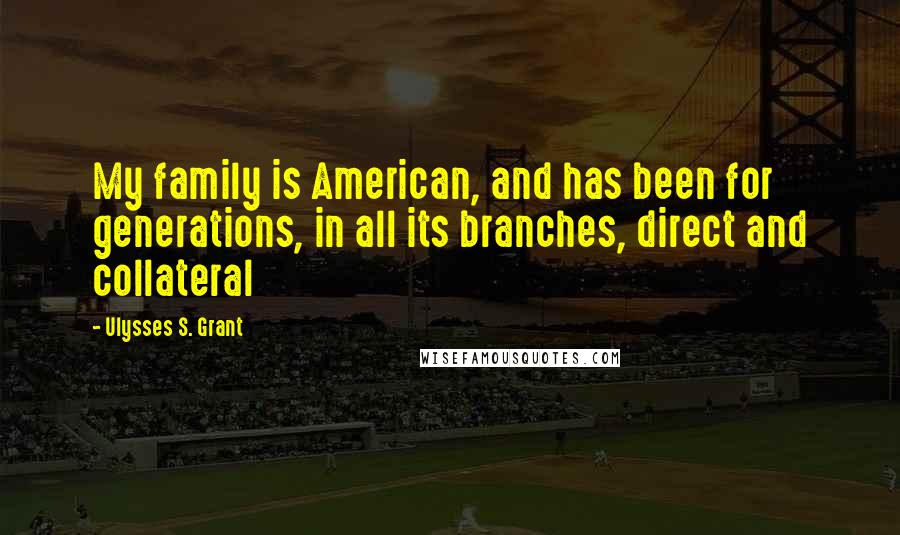 My family is American, and has been for generations, in all its branches, direct and collateral

- Ulysses S. Grant

WISEFAMOUSQUOTES.COM